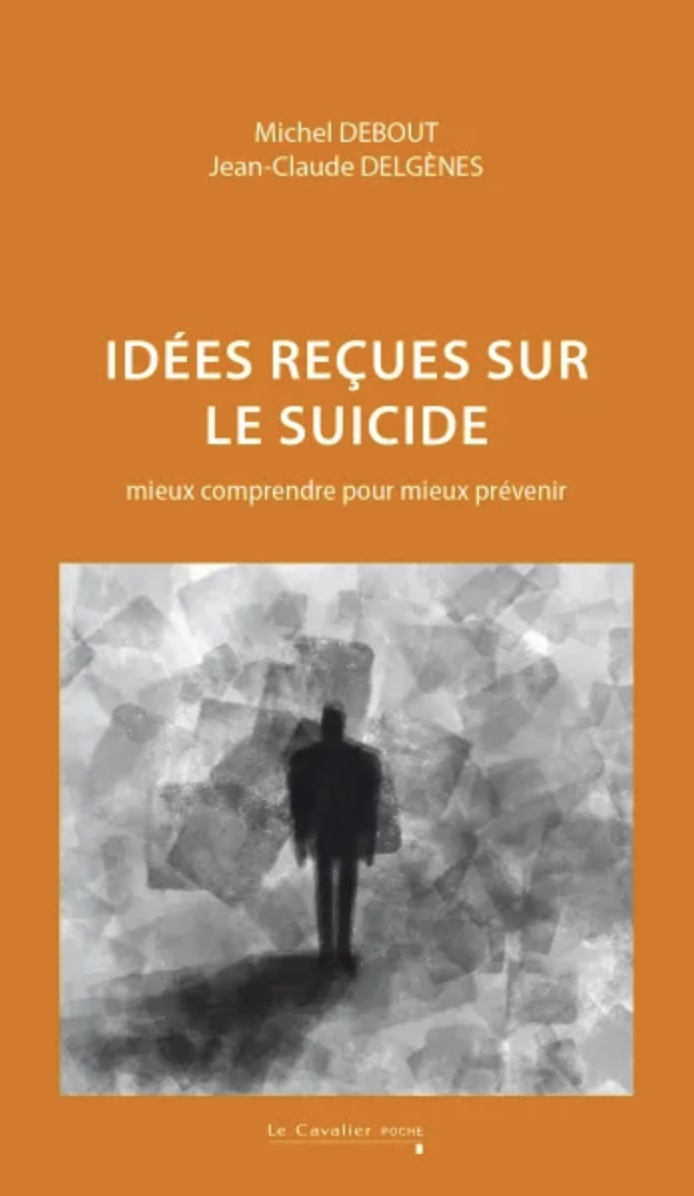 Michel DEBOUT
Jean-Claude DELGÈNES

IDÉES REÇUES SUR LE SUICIDE

mieux comprendre pour mieux prévenir

Le Cavalier POCHE